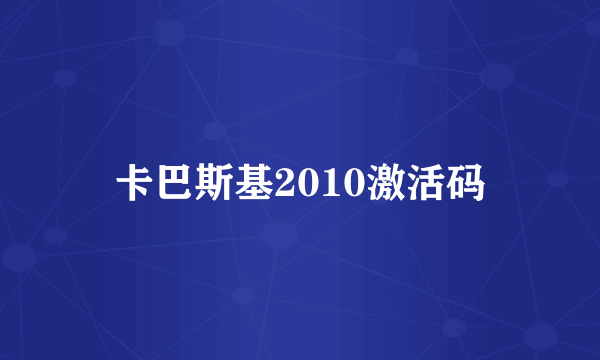 卡巴斯基2010激活码